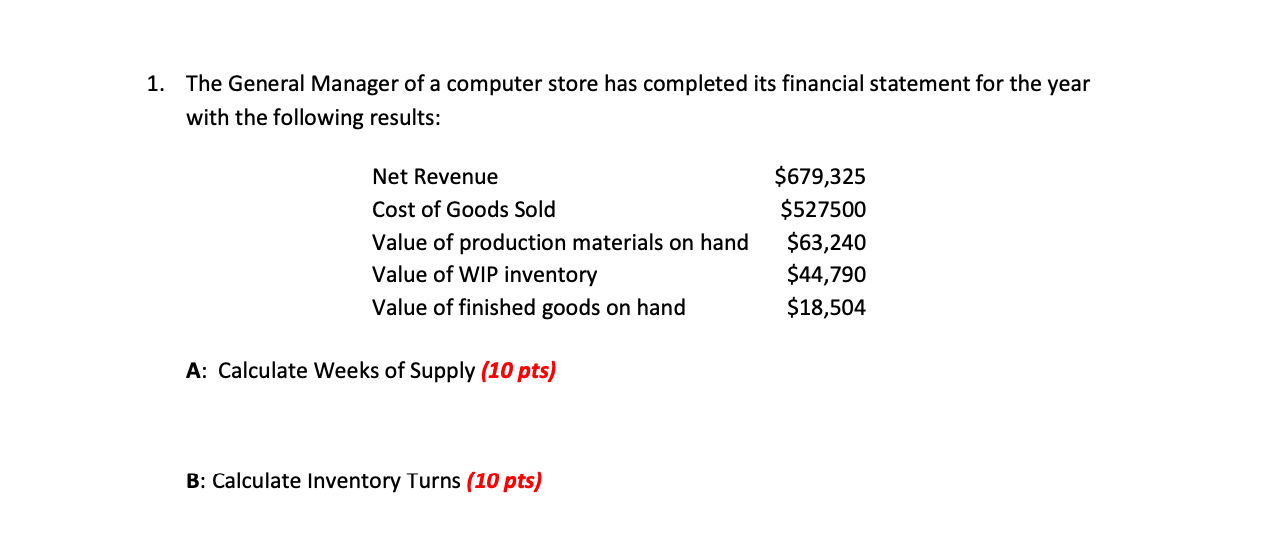 1. The General Manager of a computer store has completed its financial statement for the year with the following results:

| | |
|---|---|
| Net Revenue | \$679,325 |
| Cost of Goods Sold | \$527500 |
| Value of production materials on hand | \$63,240 |
| Value of WIP inventory | \$44,790 |
| Value of finished goods on hand | \$18,504 |

A: Calculate Weeks of Supply (10 pts)

B: Calculate Inventory Turns (10 pts)